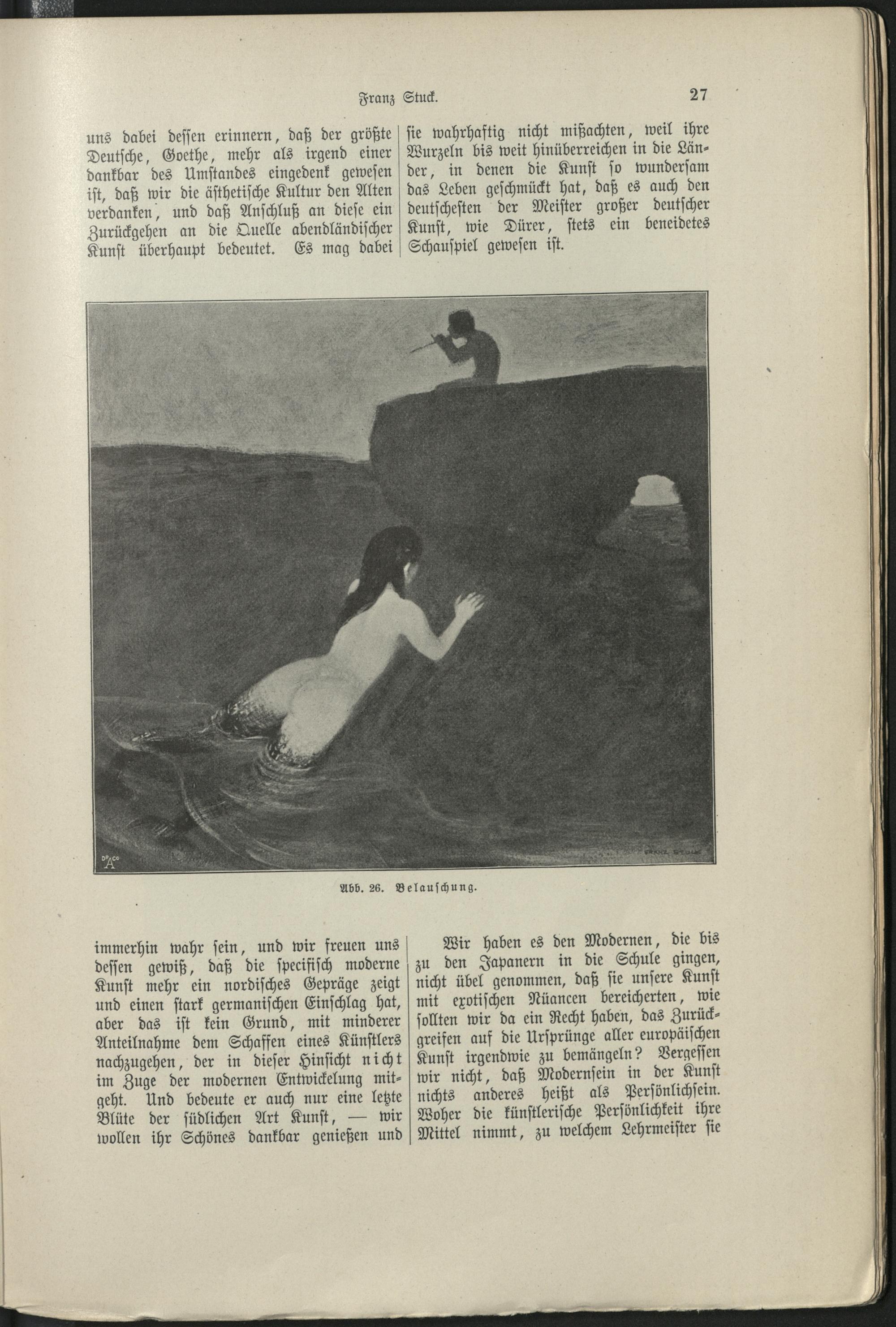 Franz Stuck. 27

uns dabei dessen erinnern, daß der größte Deutsche, Goethe, mehr als irgend einer dankbar des Umstandes eingedenk gewesen ist, daß wir die ästhetische Kultur den Alten verdanken, und daß Anschluß an diese ein Zurückgehen an die Quelle abendländischer Kunst überhaupt bedeutet. Es mag dabei

sie wahrhaftig nicht mißachten, weil ihre Wurzeln bis weit hinüberreichen in die Länder, in denen die Kunst so wundersam das Leben geschmückt hat, daß es auch den deutschesten der Meister großer deutscher Kunst, wie Dürer, stets ein beneidetes Schauspiel gewesen ist.

FRANZ STUCK

Abb. 26. Belauschung.

immerhin wahr sein, und wir freuen uns dessen gewiß, daß die specifisch moderne Kunst mehr ein nordisches Gepräge zeigt und einen stark germanischen Einschlag hat, aber das ist kein Grund, mit minderer Anteilnahme dem Schaffen eines Künstlers nachzugehen, der in dieser Hinsicht nicht im Zuge der modernen Entwickelung mitgeht. Und bedeute er auch nur eine letzte Blüte der südlichen Art Kunst, — wir wollen ihr Schönes dankbar genießen und

Wir haben es den Modernen, die bis zu den Japanern in die Schule gingen, nicht übel genommen, daß sie unsere Kunst mit exotischen Nüancen bereicherten, wie sollten wir da ein Recht haben, das Zurückgreifen auf die Ursprünge aller europäischen Kunst irgendwie zu bemängeln? Vergessen wir nicht, daß Modernsein in der Kunst nichts anderes heißt als Persönlichsein. Woher die künstlerische Persönlichkeit ihre Mittel nimmt, zu welchem Lehrmeister sie